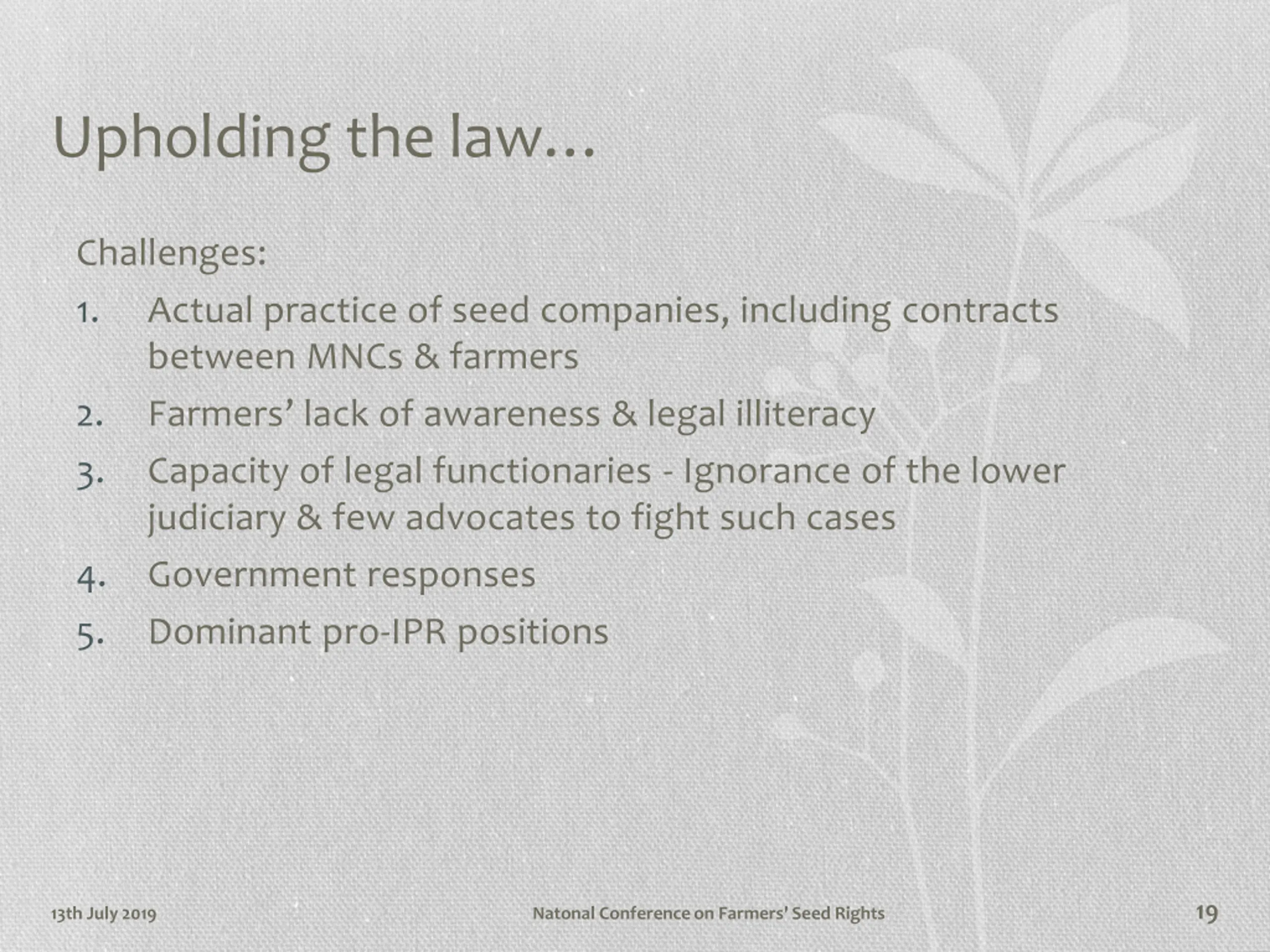 Upholding the law…

Challenges:

1. Actual practice of seed companies, including contracts between MNCs & farmers
2. Farmers' lack of awareness & legal illiteracy
3. Capacity of legal functionaries - Ignorance of the lower judiciary & few advocates to fight such cases
4. Government responses
5. Dominant pro-IPR positions

13th July 2019

Natonal Conference on Farmers' Seed Rights

19